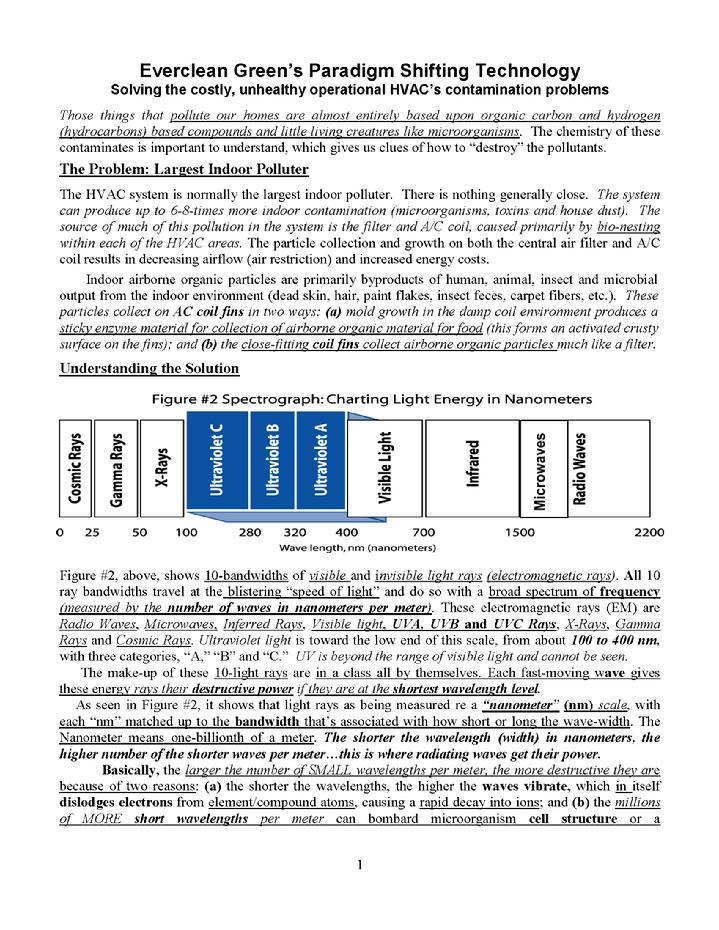 Everclean Green's Paradigm Shifting Technology
Solving the costly, unhealthy operational HVAC's contamination problems

Those things that pollute our homes are almost entirely based upon organic carbon and hydrogen (hydrocarbons) based compounds and little living creatures like microorganisms. The chemistry of these contaminates is important to understand, which gives us clues of how to "destroy" the pollutants.

The Problem: Largest Indoor Polluter

The HVAC system is normally the largest indoor polluter. There is nothing generally close. The system can produce up to 6-8-times more indoor contamination (microorganisms, toxins and house dust). The source of much of this pollution in the system is the filter and A/C coil, caused primarily by bio-nesting within each of the HVAC areas. The particle collection and growth on both the central air filter and A/C coil results in decreasing airflow (air restriction) and increased energy costs.

Indoor airborne organic particles are primarily byproducts of human, animal, insect and microbial output from the indoor environment (dead skin, hair, paint flakes, insect feces, carpet fibers, etc.). These particles collect on AC coil fins in two ways: (a) mold growth in the damp coil environment produces a sticky enzyme material for collection of airborne organic material for food (this forms an activated crusty surface on the fins); and (b) the close-fitting coil fins collect airborne organic particles much like a filter.

Understanding the Solution

Figure #2 Spectrograph: Charting Light Energy in Nanometers

Cosmic Rays
Gamma Rays
X-Rays
Ultraviolet C
Ultraviolet B
Ultraviolet A
Visible Light
Infrared
Microwaves
Radio Waves

0 25 50 100 280 320 400 700 1500 2200
Wave length, nm (nanometers)

Figure #2, above, shows 10-bandwidths of visible and invisible light rays (electromagnetic rays). All 10 ray bandwidths travel at the blistering "speed of light" and do so with a broad spectrum of frequency (measured by the number of waves in nanometers per meter). These electromagnetic rays (EM) are Radio Waves, Microwaves, Inferred Rays, Visible light, UVA, UVB and UVC Rays, X-Rays, Gamma Rays and Cosmic Rays. Ultraviolet light is toward the low end of this scale, from about 100 to 400 nm, with three categories, "A," "B" and "C." UV is beyond the range of visible light and cannot be seen.

The make-up of these 10-light rays are in a class all by themselves. Each fast-moving wave gives these energy rays their destructive power if they are at the shortest wavelength level.

As seen in Figure #2, it shows that light rays as being measured re a "nanometer" (nm) scale, with each "nm" matched up to the bandwidth that's associated with how short or long the wave-width. The Nanometer means one-billionth of a meter. The shorter the wavelength (width) in nanometers, the higher number of the shorter waves per meter…this is where radiating waves get their power.

Basically, the larger the number of SMALL wavelengths per meter, the more destructive they are because of two reasons: (a) the shorter the wavelengths, the higher the waves vibrate, which in itself dislodges electrons from element/compound atoms, causing a rapid decay into ions; and (b) the millions of MORE short wavelengths per meter can bombard microorganism cell structure or a

1